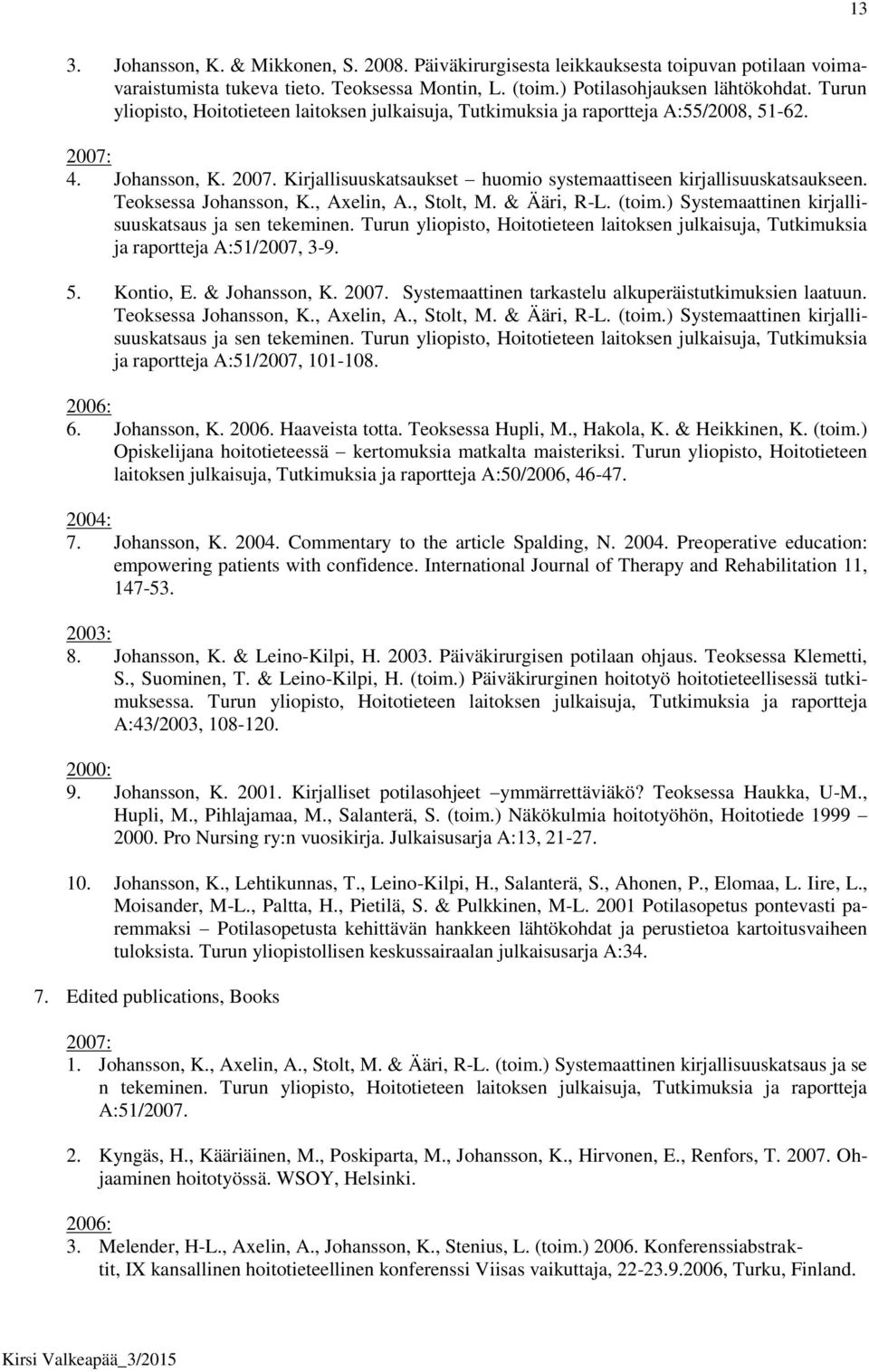 13

3. Johansson, K. & Mikkonen, S. 2008. Päiväkirurgisesta leikkauksesta toipuvan potilaan voimavaraistumista tukeva tieto. Teoksessa Montin, L. (toim.) Potilasohjauksen lähtökohdat. Turun yliopisto, Hoitotieteen laitoksen julkaisuja, Tutkimuksia ja raportteja A:55/2008, 51-62.

2007:
4. Johansson, K. 2007. Kirjallisuuskatsaukset – huomio systemaattiseen kirjallisuuskatsaukseen. Teoksessa Johansson, K., Axelin, A., Stolt, M. & Ääri, R-L. (toim.) Systemaattinen kirjallisuuskatsaus ja sen tekeminen. Turun yliopisto, Hoitotieteen laitoksen julkaisuja, Tutkimuksia ja raportteja A:51/2007, 3-9.

5. Kontio, E. & Johansson, K. 2007. Systemaattinen tarkastelu alkuperäistutkimuksien laatuun. Teoksessa Johansson, K., Axelin, A., Stolt, M. & Ääri, R-L. (toim.) Systemaattinen kirjallisuuskatsaus ja sen tekeminen. Turun yliopisto, Hoitotieteen laitoksen julkaisuja, Tutkimuksia ja raportteja A:51/2007, 101-108.

2006:
6. Johansson, K. 2006. Haaveista totta. Teoksessa Hupli, M., Hakola, K. & Heikkinen, K. (toim.) Opiskelijana hoitotieteessä – kertomuksia matkalta maisteriksi. Turun yliopisto, Hoitotieteen laitoksen julkaisuja, Tutkimuksia ja raportteja A:50/2006, 46-47.

2004:
7. Johansson, K. 2004. Commentary to the article Spalding, N. 2004. Preoperative education: empowering patients with confidence. International Journal of Therapy and Rehabilitation 11, 147-53.

2003:
8. Johansson, K. & Leino-Kilpi, H. 2003. Päiväkirurgisen potilaan ohjaus. Teoksessa Klemetti, S., Suominen, T. & Leino-Kilpi, H. (toim.) Päiväkirurginen hoitotyö hoitotieteellisessä tutkimuksessa. Turun yliopisto, Hoitotieteen laitoksen julkaisuja, Tutkimuksia ja raportteja A:43/2003, 108-120.

2000:
9. Johansson, K. 2001. Kirjalliset potilasohjeet –ymmärrettäviäkö? Teoksessa Haukka, U-M., Hupli, M., Pihlajamaa, M., Salanterä, S. (toim.) Näkökulmia hoitotyöhön, Hoitotiede 1999 – 2000. Pro Nursing ry:n vuosikirja. Julkaisusarja A:13, 21-27.

10. Johansson, K., Lehtikunnas, T., Leino-Kilpi, H., Salanterä, S., Ahonen, P., Elomaa, L. Iire, L., Moisander, M-L., Paltta, H., Pietilä, S. & Pulkkinen, M-L. 2001 Potilasopetus pontevasti paremmaksi – Potilasopetusta kehittävän hankkeen lähtökohdat ja perustietoa kartoitusvaiheen tuloksista. Turun yliopistollisen keskussairaalan julkaisusarja A:34.

7. Edited publications, Books

2007:
1. Johansson, K., Axelin, A., Stolt, M. & Ääri, R-L. (toim.) Systemaattinen kirjallisuuskatsaus ja se n tekeminen. Turun yliopisto, Hoitotieteen laitoksen julkaisuja, Tutkimuksia ja raportteja A:51/2007.

2. Kyngäs, H., Kääriäinen, M., Poskiparta, M., Johansson, K., Hirvonen, E., Renfors, T. 2007. Ohjaaminen hoitotyössä. WSOY, Helsinki.

2006:
3. Melender, H-L., Axelin, A., Johansson, K., Stenius, L. (toim.) 2006. Konferenssiabstraktit, IX kansallinen hoitotieteellinen konferenssi Viisas vaikuttaja, 22-23.9.2006, Turku, Finland.

Kirsi Valkeapää_3/2015